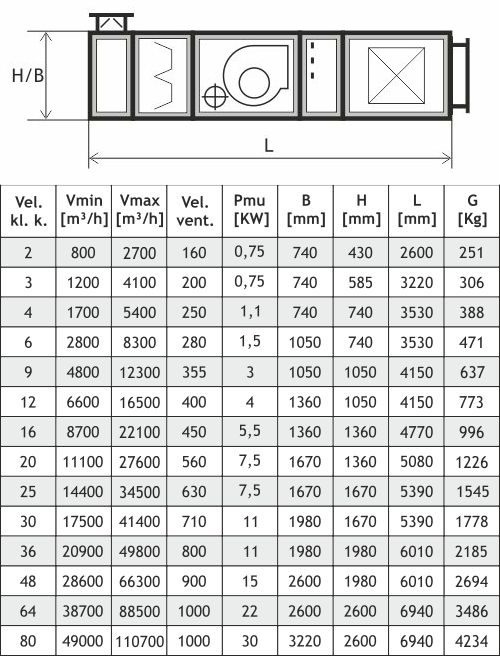 H/B

L

| Vel. kl. k. | Vmin [m³/h] | Vmax [m³/h] | Vel. vent. | Pmu [KW] | B [mm] | H [mm] | L [mm] | G [Kg] |
|---|---|---|---|---|---|---|---|---|
| 2 | 800 | 2700 | 160 | 0,75 | 740 | 430 | 2600 | 251 |
| 3 | 1200 | 4100 | 200 | 0,75 | 740 | 585 | 3220 | 306 |
| 4 | 1700 | 5400 | 250 | 1,1 | 740 | 740 | 3530 | 388 |
| 6 | 2800 | 8300 | 280 | 1,5 | 1050 | 740 | 3530 | 471 |
| 9 | 4800 | 12300 | 355 | 3 | 1050 | 1050 | 4150 | 637 |
| 12 | 6600 | 16500 | 400 | 4 | 1360 | 1050 | 4150 | 773 |
| 16 | 8700 | 22100 | 450 | 5,5 | 1360 | 1360 | 4770 | 996 |
| 20 | 11100 | 27600 | 560 | 7,5 | 1670 | 1360 | 5080 | 1226 |
| 25 | 14400 | 34500 | 630 | 7,5 | 1670 | 1670 | 5390 | 1545 |
| 30 | 17500 | 41400 | 710 | 11 | 1980 | 1670 | 5390 | 1778 |
| 36 | 20900 | 49800 | 800 | 11 | 1980 | 1980 | 6010 | 2185 |
| 48 | 28600 | 66300 | 900 | 15 | 2600 | 1980 | 6010 | 2694 |
| 64 | 38700 | 88500 | 1000 | 22 | 2600 | 2600 | 6940 | 3486 |
| 80 | 49000 | 110700 | 1000 | 30 | 3220 | 2600 | 6940 | 4234 |